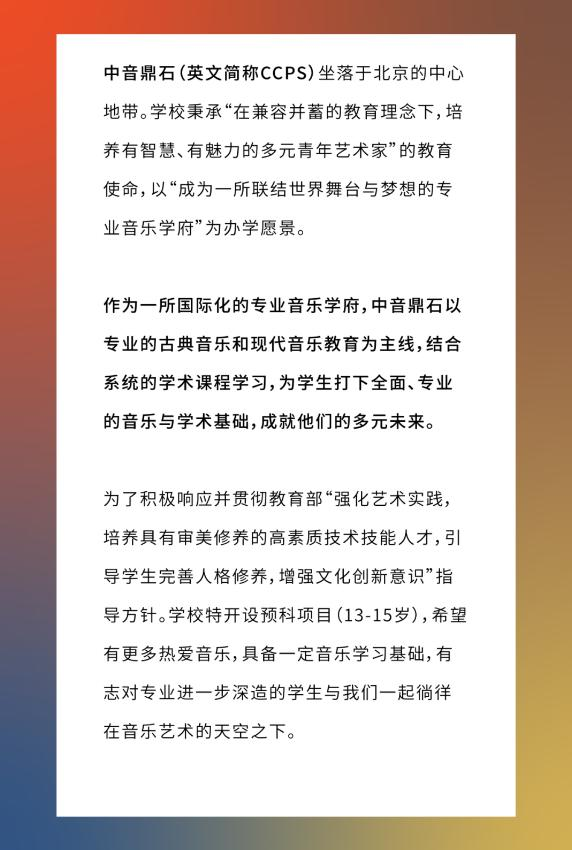 中音鼎石（英文简称CCPS）坐落于北京的中心地带。学校秉承“在兼容并蓄的教育理念下，培养有智慧、有魅力的多元青年艺术家”的教育使命，以“成为一所联结世界舞台与梦想的专业音乐学府”为办学愿景。

作为一所国际化的专业音乐学府，中音鼎石以专业的古典音乐和现代音乐教育为主线，结合系统的学术课程学习，为学生打下全面、专业的音乐与学术基础，成就他们的多元未来。

为了积极响应并贯彻教育部“强化艺术实践，培养具有审美修养的高素质技术技能人才，引导学生完善人格修养，增强文化创新意识”指导方针。学校特开设预科项目（13-15岁），希望有更多热爱音乐，具备一定音乐学习基础，有志对专业进一步深造的学生与我们一起徜徉在音乐艺术的天空之下。